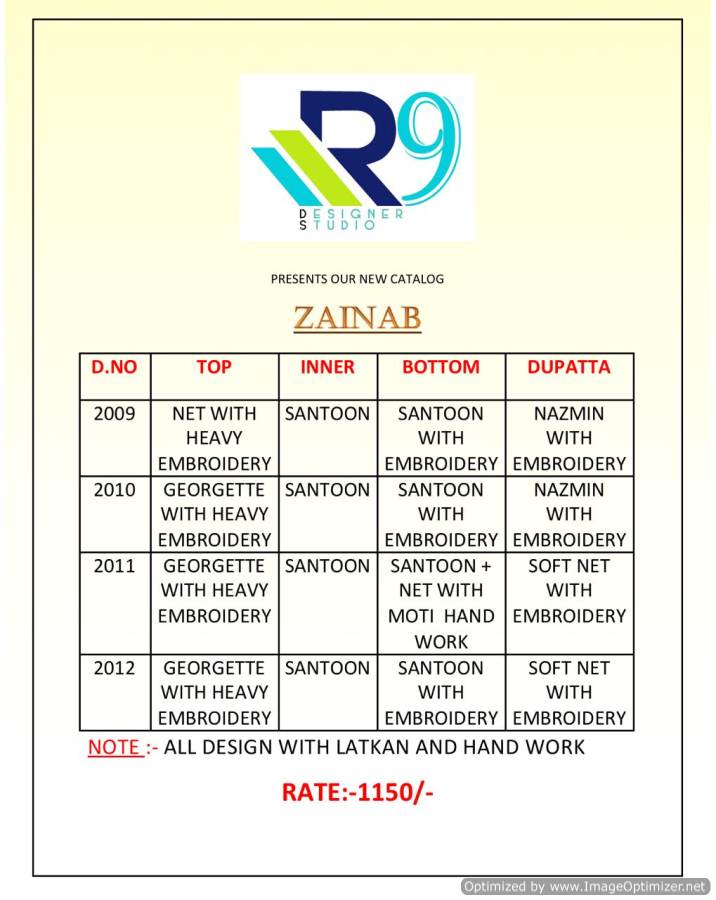 R9
DESIGNER
STUDIO

PRESENTS OUR NEW CATALOG

ZAINAB

| D.NO | TOP | INNER | BOTTOM | DUPATTA |
|---|---|---|---|---|
| 2009 | NET WITH HEAVY EMBROIDERY | SANTOON | SANTOON WITH EMBROIDERY | NAZMIN WITH EMBROIDERY |
| 2010 | GEORGETTE WITH HEAVY EMBROIDERY | SANTOON | SANTOON WITH EMBROIDERY | NAZMIN WITH EMBROIDERY |
| 2011 | GEORGETTE WITH HEAVY EMBROIDERY | SANTOON | SANTOON + NET WITH MOTI HAND WORK | SOFT NET WITH EMBROIDERY |
| 2012 | GEORGETTE WITH HEAVY EMBROIDERY | SANTOON | SANTOON WITH EMBROIDERY | SOFT NET WITH EMBROIDERY |

NOTE :- ALL DESIGN WITH LATKAN AND HAND WORK

RATE:-1150/-

Optimized by www.ImageOptimizer.net